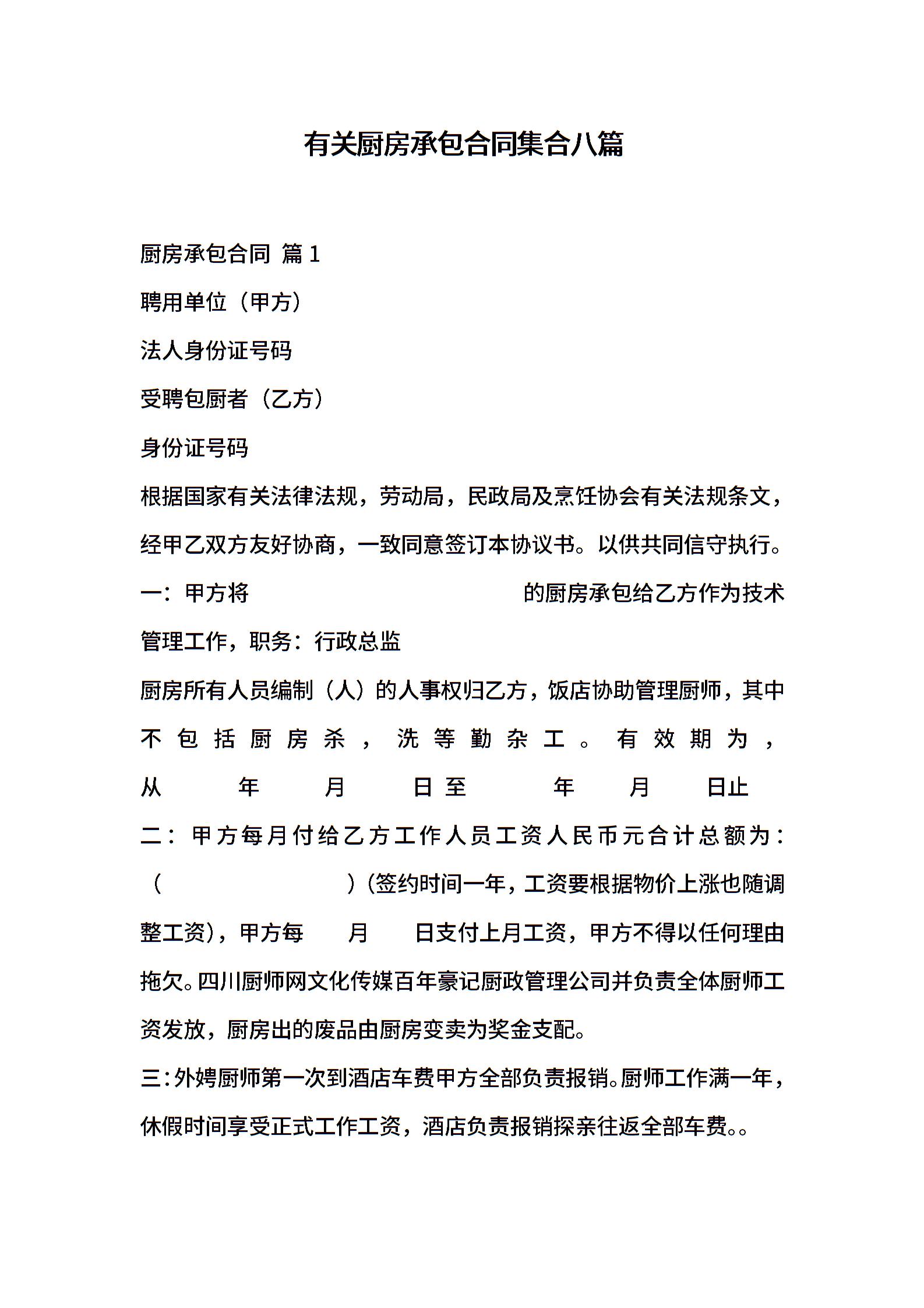 有关厨房承包合同集合八篇

厨房承包合同 篇1

聘用单位（甲方）

法人身份证号码

受聘包厨者（乙方）

身份证号码

根据国家有关法律法规，劳动局，民政局及烹饪协会有关法规条文，经甲乙双方友好协商，一致同意签订本协议书。以供共同信守执行。

一：甲方将 的厨房承包给乙方作为技术管理工作，职务：行政总监

厨房所有人员编制（人）的人事权归乙方，饭店协助管理厨师，其中不包括厨房杀，洗等勤杂工。有效期为，从 年 月 日至 年 月 日止

二：甲方每月付给乙方工作人员工资人民币元合计总额为：（ ）(签约时间一年，工资要根据物价上涨也随调整工资)，甲方每 月 日支付上月工资，甲方不得以任何理由拖欠。四川厨师网文化传媒百年豪记厨政管理公司并负责全体厨师工资发放，厨房出的废品由厨房变卖为奖金支配。

三：外娉厨师第一次到酒店车费甲方全部负责报销。厨师工作满一年，休假时间享受正式工作工资，酒店负责报销探亲往返全部车费。。